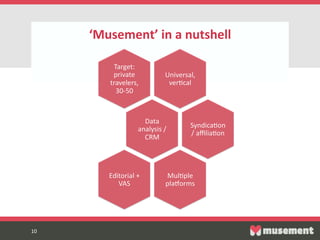 ‘Musement’ in a nutshell

Target: private travelers, 30-50

Universal, vertical

Data analysis / CRM

Syndication / affiliation

Editorial + VAS

Multiple platforms

10

musement